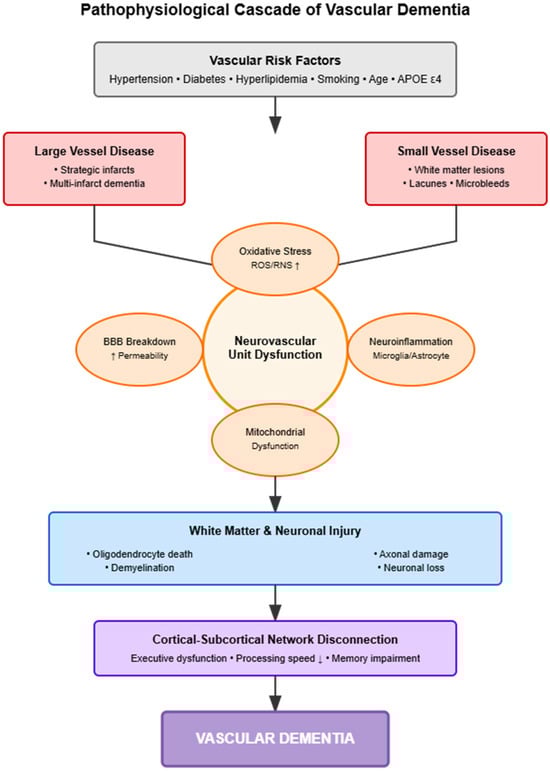 Pathophysiological Cascade of Vascular Dementia

Vascular Risk Factors
Hypertension • Diabetes • Hyperlipidemia • Smoking • Age • APOE ε4

Large Vessel Disease
• Strategic infarcts
• Multi-infarct dementia

Small Vessel Disease
• White matter lesions
• Lacunes • Microbleeds

Oxidative Stress
ROS/RNS ↑

BBB Breakdown
↑ Permeability

Neurovascular Unit Dysfunction

Neuroinflammation
Microglia/Astrocyte

Mitochondrial Dysfunction

White Matter & Neuronal Injury
• Oligodendrocyte death
• Demyelination
• Axonal damage
• Neuronal loss

Cortical-Subcortical Network Disconnection
Executive dysfunction • Processing speed ↓ • Memory impairment

VASCULAR DEMENTIA